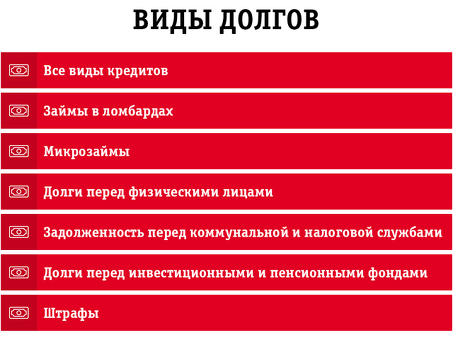 ВИДЫ ДОЛГОВ

Все виды кредитов

Займы в ломбардах

Микрозаймы

Долги перед физическими лицами

Задолженность перед коммунальной и налоговой службами

Долги перед инвестиционными и пенсионными фондами

Штрафы